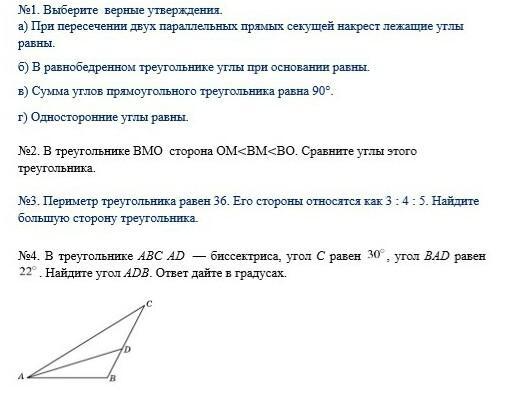 №1. Выберите верные утверждения.
а) При пересечении двух параллельных прямых секущей накрест лежащие углы равны.

б) В равнобедренном треугольнике углы при основании равны.

в) Сумма углов прямоугольного треугольника равна 90°.

г) Односторонние углы равны.

№2. В треугольнике ВМО сторона ОМ<ВМ<ВО. Сравните углы этого треугольника.

№3. Периметр треугольника равен 36. Его стороны относятся как 3 : 4 : 5. Найдите большую сторону треугольника.

№4. В треугольнике $ABC$ $AD$ — биссектриса, угол $C$ равен $30^\circ$, угол $BAD$ равен $22^\circ$. Найдите угол $ADB$. Ответ дайте в градусах.

C
D
A
B